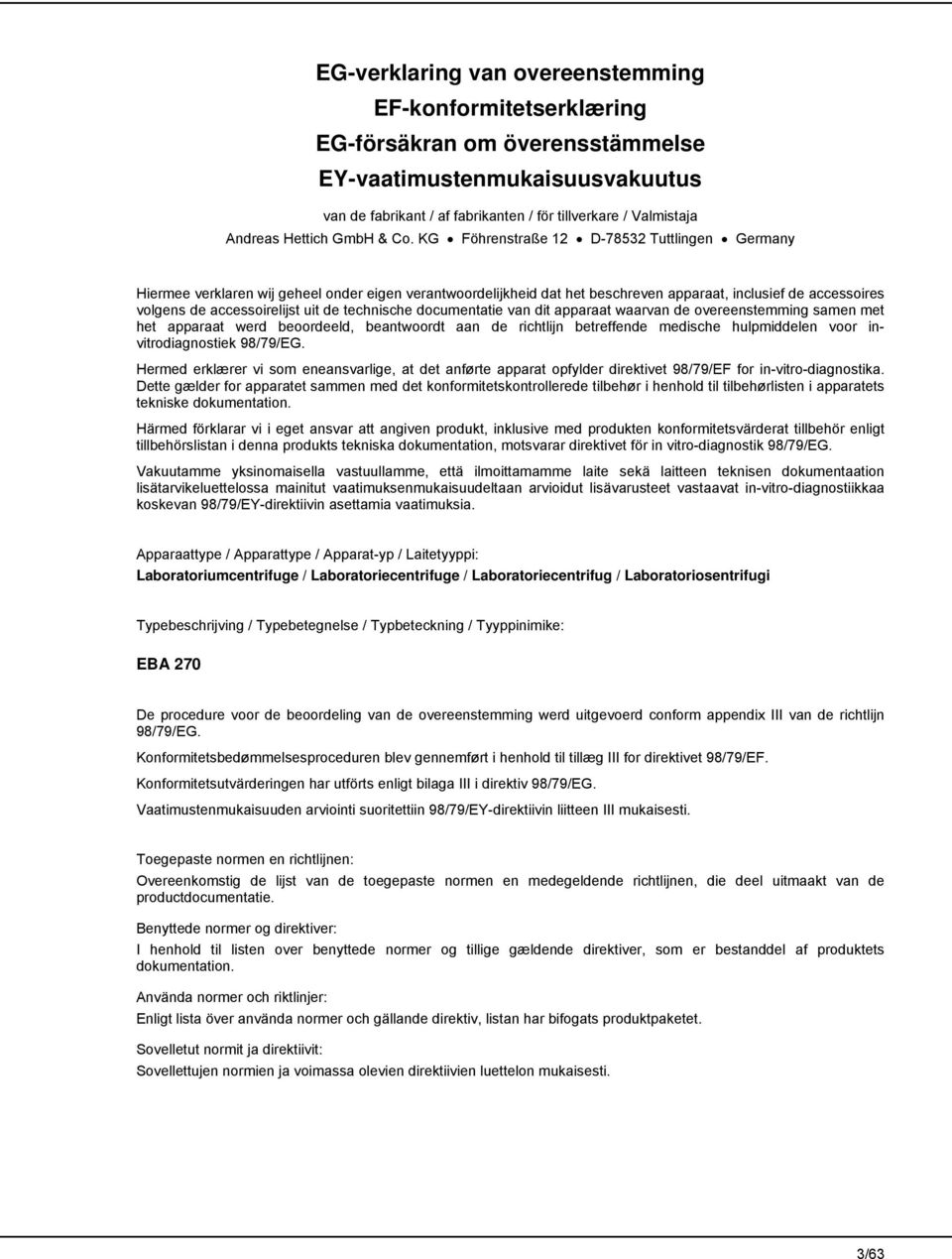 EG-verklaring van overeenstemming
EF-konformitetserklæring
EG-försäkran om överensstämmelse
EY-vaatimustenmukaisuusvakuutus

van de fabrikant / af fabrikanten / för tillverkare / Valmistaja
Andreas Hettich GmbH & Co. KG • Föhrenstraße 12 • D-78532 Tuttlingen • Germany

Hiermee verklaren wij geheel onder eigen verantwoordelijkheid dat het beschreven apparaat, inclusief de accessoires volgens de accessoirelijst uit de technische documentatie van dit apparaat waarvan de overeenstemming samen met het apparaat werd beoordeeld, beantwoordt aan de richtlijn betreffende medische hulpmiddelen voor in-vitrodiagnostiek 98/79/EG.

Hermed erklærer vi som eneansvarlige, at det anførte apparat opfylder direktivet 98/79/EF for in-vitro-diagnostika. Dette gælder for apparatet sammen med det konformitetskontrollerede tilbehør i henhold til tilbehørlisten i apparatets tekniske dokumentation.

Härmed förklarar vi i eget ansvar att angiven produkt, inklusive med produkten konformitetsvärderat tillbehör enligt tillbehörslistan i denna produkts tekniska dokumentation, motsvarar direktivet för in vitro-diagnostik 98/79/EG.

Vakuutamme yksinomaisella vastuullamme, että ilmoittamamme laite sekä laitteen teknisen dokumentaation lisätarvikeluettelossa mainitut vaatimuksenmukaisuudeltaan arvioidut lisävarusteet vastaavat in-vitro-diagnostiikkaa koskevan 98/79/EY-direktiivin asettamia vaatimuksia.

Apparaattype / Apparattype / Apparat-yp / Laitetyyppi:
Laboratoriumcentrifuge / Laboratoriecentrifuge / Laboratoriecentrifug / Laboratoriosentrifugi

Typebeschrijving / Typebetegnelse / Typbeteckning / Tyyppinimike:

EBA 270

De procedure voor de beoordeling van de overeenstemming werd uitgevoerd conform appendix III van de richtlijn 98/79/EG.

Konformitetsbedømmelsesproceduren blev gennemført i henhold til tillæg III for direktivet 98/79/EF.

Konformitetsutvärderingen har utförts enligt bilaga III i direktiv 98/79/EG.

Vaatimustenmukaisuuden arviointi suoritettiin 98/79/EY-direktiivin liitteen III mukaisesti.

Toegepaste normen en richtlijnen:
Overeenkomstig de lijst van de toegepaste normen en medegeldende richtlijnen, die deel uitmaakt van de productdocumentatie.

Benyttede normer og direktiver:
I henhold til listen over benyttede normer og tillige gældende direktiver, som er bestanddel af produktets dokumentation.

Använda normer och riktlinjer:
Enligt lista över använda normer och gällande direktiv, listan har bifogats produktpaketet.

Sovelletut normit ja direktiivit:
Sovellettujen normien ja voimassa olevien direktiivien luettelon mukaisesti.

3/63